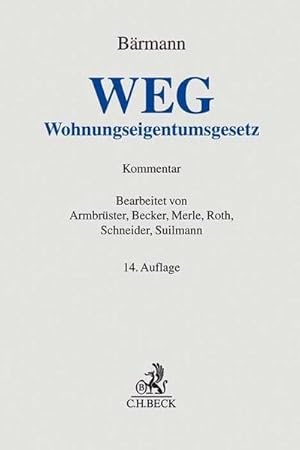 Bärmann

WEG
Wohnungseigentumsgesetz

Kommentar

Bearbeitet von
Armbrüster, Becker, Merle, Roth,
Schneider, Suilmann

14. Auflage

B
C.H.BECK